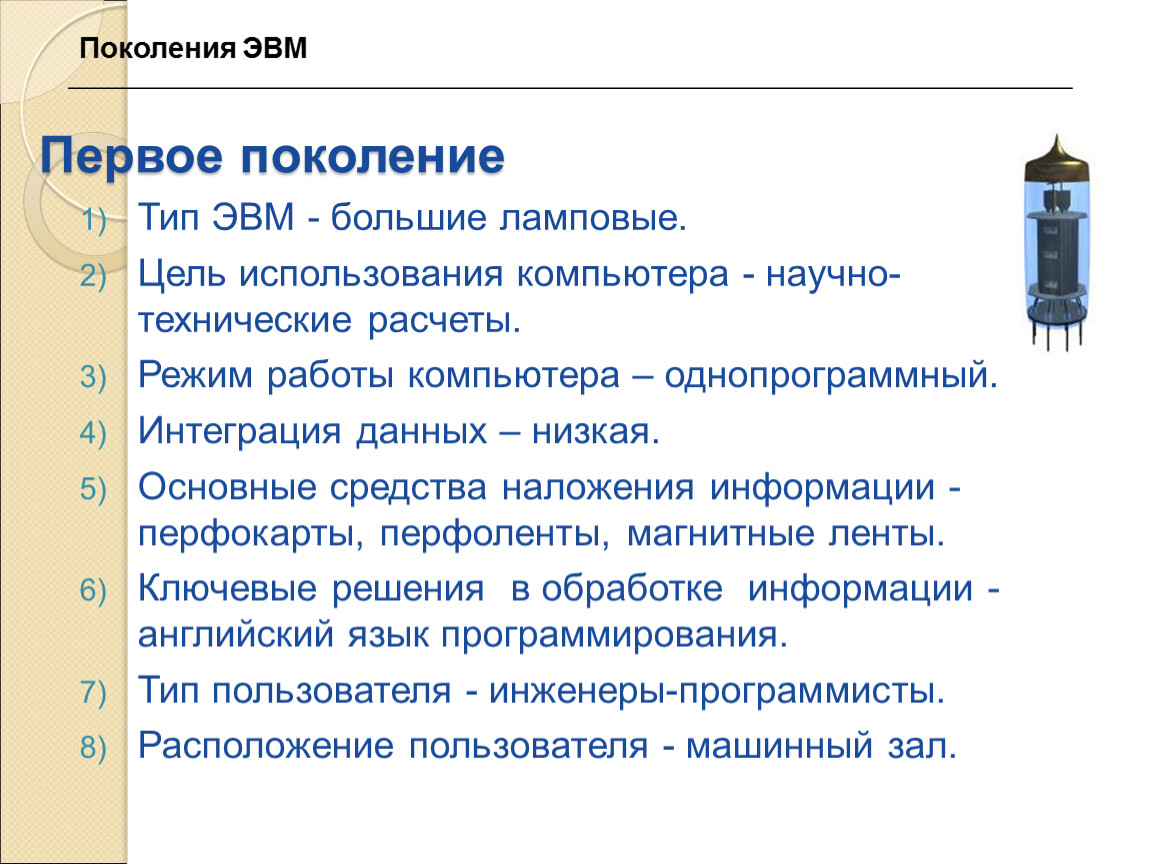 Поколения ЭВМ

Первое поколение

1) Тип ЭВМ - большие ламповые.
2) Цель использования компьютера - научно-технические расчеты.
3) Режим работы компьютера – однопрограммный.
4) Интеграция данных – низкая.
5) Основные средства наложения информации - перфокарты, перфоленты, магнитные ленты.
6) Ключевые решения в обработке информации - английский язык программирования.
7) Тип пользователя - инженеры-программисты.
8) Расположение пользователя - машинный зал.